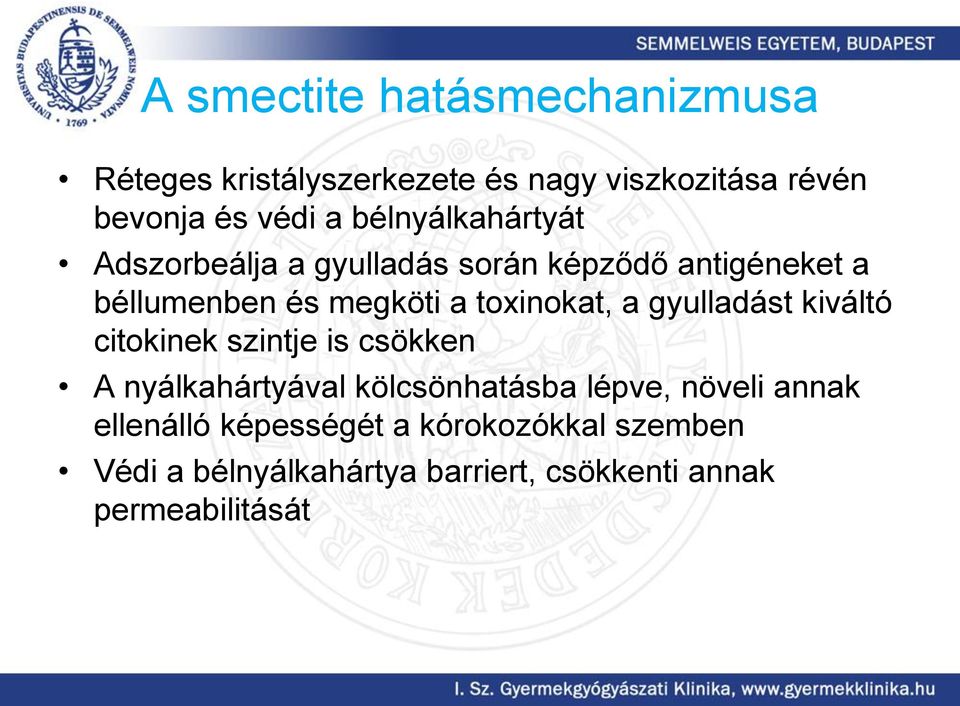 UNIVERSITAS BUDAPESTINENSIS DE SEMMELWEIS NOMINATA · 1769 ·

SEMMELWEIS EGYETEM, BUDAPEST

A smectite hatásmechanizmusa

• Réteges kristályszerkezete és nagy viszkozitása révén bevonja és védi a bélnyálkahártyát
• Adszorbeálja a gyulladás során képződő antigéneket a béllumenben és megköti a toxinokat, a gyulladást kiváltó citokinek szintje is csökken
• A nyálkahártyával kölcsönhatásba lépve, növeli annak ellenálló képességét a kórokozókkal szemben
• Védi a bélnyálkahártya barriert, csökkenti annak permeabilitását

I. Sz. Gyermekgyógyászati Klinika, www.gyermekklinika.hu